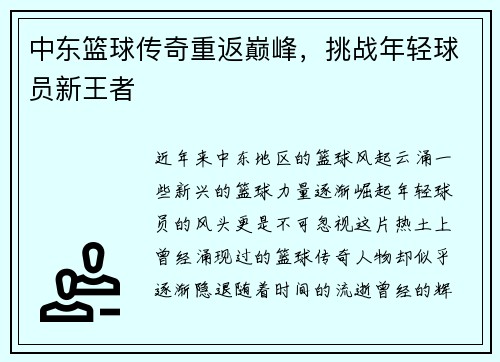 中东篮球传奇重返巅峰，挑战年轻球员新王者

近年来中东地区的篮球风起云涌一些新兴的篮球力量逐渐崛起年轻球员的风头更是不可忽视这片热土上曾经涌现过的篮球传奇人物却似乎逐渐隐退随着时间的流逝曾经的辉